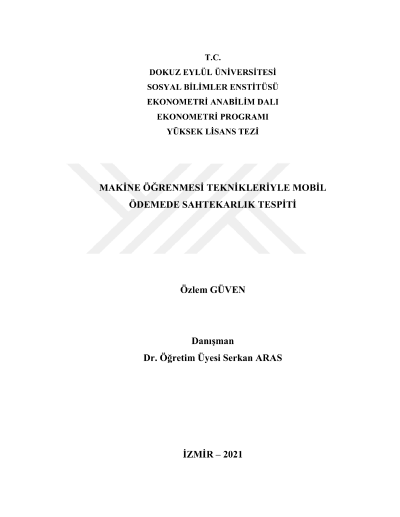 T.C.
DOKUZ EYLÜL ÜNİVERSİTESİ
SOSYAL BİLİMLER ENSTİTÜSÜ
EKONOMETRİ ANABİLİM DALI
EKONOMETRİ PROGRAMI
YÜKSEK LİSANS TEZİ

MAKİNE ÖĞRENMESİ TEKNİKLERİYLE MOBİL ÖDEMEDE SAHTEKARLIK TESPİTİ

Özlem GÜVEN

Danışman
Dr. Öğretim Üyesi Serkan ARAS

İZMİR – 2021